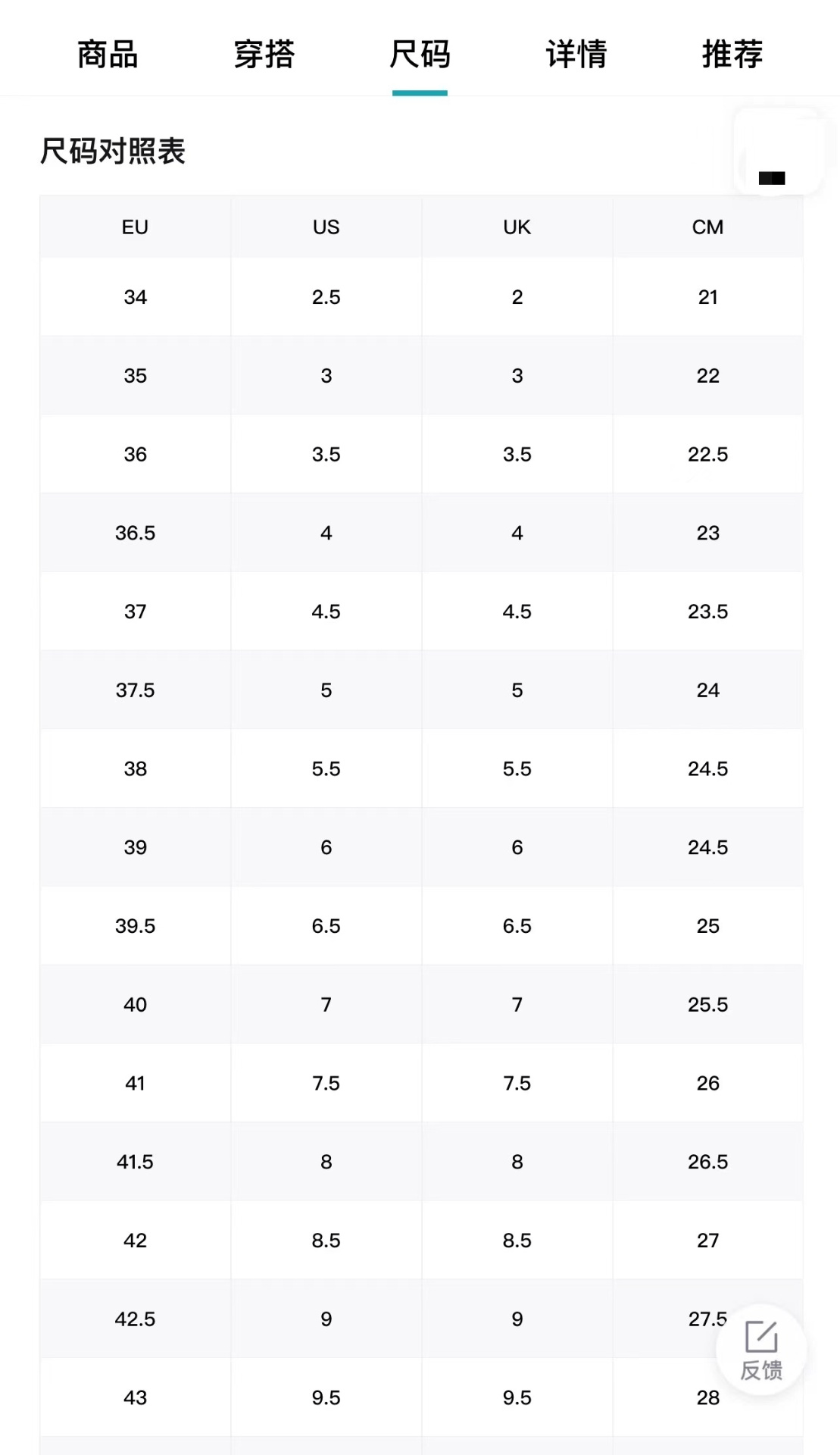 商品 穿搭 尺码 详情 推荐

尺码对照表

| EU | US | UK | CM |
|---|---|---|---|
| 34 | 2.5 | 2 | 21 |
| 35 | 3 | 3 | 22 |
| 36 | 3.5 | 3.5 | 22.5 |
| 36.5 | 4 | 4 | 23 |
| 37 | 4.5 | 4.5 | 23.5 |
| 37.5 | 5 | 5 | 24 |
| 38 | 5.5 | 5.5 | 24.5 |
| 39 | 6 | 6 | 24.5 |
| 39.5 | 6.5 | 6.5 | 25 |
| 40 | 7 | 7 | 25.5 |
| 41 | 7.5 | 7.5 | 26 |
| 41.5 | 8 | 8 | 26.5 |
| 42 | 8.5 | 8.5 | 27 |
| 42.5 | 9 | 9 | 27.5 |
| 43 | 9.5 | 9.5 | 28 |

反馈